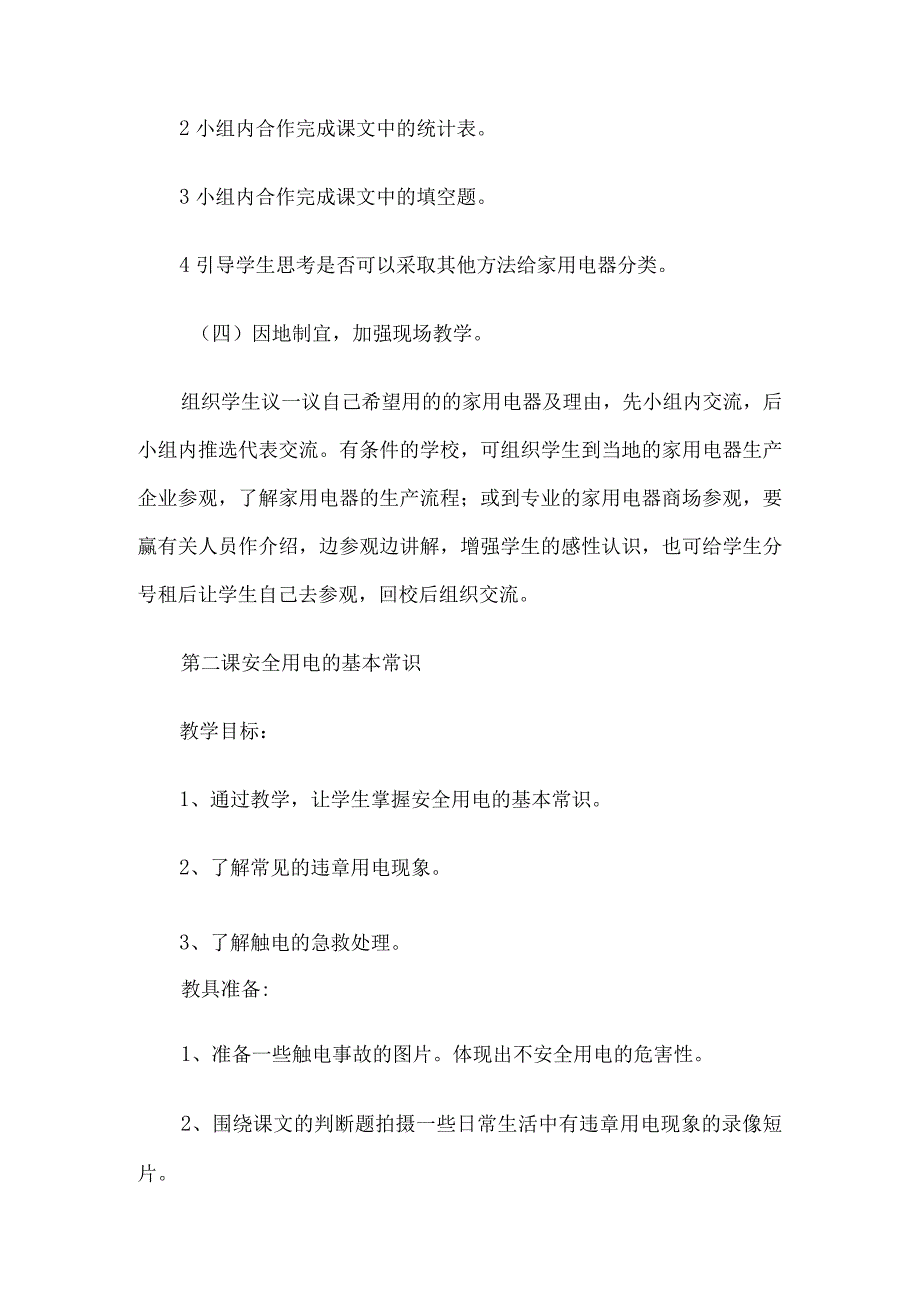 2 小组内合作完成课文中的统计表。

3 小组内合作完成课文中的填空题。

4 引导学生思考是否可以采取其他方法给家用电器分类。

（四）因地制宜，加强现场教学。

组织学生议一议自己希望用的的家用电器及理由，先小组内交流，后小组内推选代表交流。有条件的学校，可组织学生到当地的家用电器生产企业参观，了解家用电器的生产流程；或到专业的家用电器商场参观，要赢有关人员作介绍，边参观边讲解，增强学生的感性认识，也可给学生分号租后让学生自己去参观，回校后组织交流。

第二课安全用电的基本常识

教学目标：

1、通过教学，让学生掌握安全用电的基本常识。

2、了解常见的违章用电现象。

3、了解触电的急救处理。

教具准备:

1、准备一些触电事故的图片。体现出不安全用电的危害性。

2、围绕课文的判断题拍摄一些日常生活中有违章用电现象的录像短片。